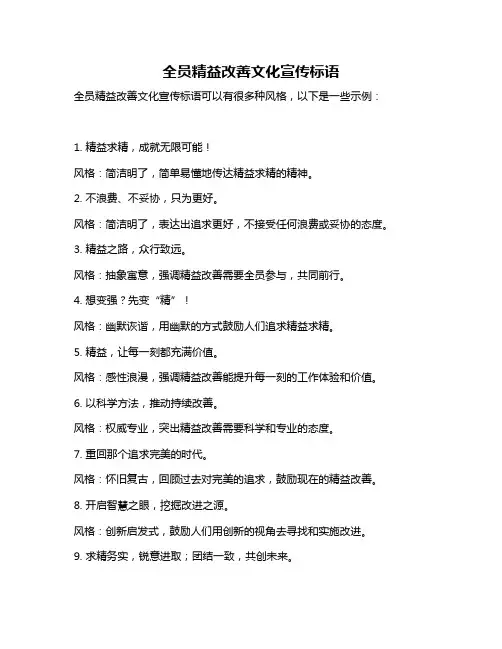 全员精益改善文化宣传标语

全员精益改善文化宣传标语可以有很多种风格，以下是一些示例：

1. 精益求精，成就无限可能！

风格：简洁明了，简单易懂地传达精益求精的精神。

2. 不浪费、不妥协，只为更好。

风格：简洁明了，表达出追求更好，不接受任何浪费或妥协的态度。

3. 精益之路，众行致远。

风格：抽象寓意，强调精益改善需要全员参与，共同前行。

4. 想变强？先变“精”！

风格：幽默诙谐，用幽默的方式鼓励人们追求精益求精。

5. 精益，让每一刻都充满价值。

风格：感性浪漫，强调精益改善能提升每一刻的工作体验和价值。

6. 以科学方法，推动持续改善。

风格：权威专业，突出精益改善需要科学和专业的态度。

7. 重回那个追求完美的时代。

风格：怀旧复古，回顾过去对完美的追求，鼓励现在的精益改善。

8. 开启智慧之眼，挖掘改进之源。

风格：创新启发式，鼓励人们用创新的视角去寻找和实施改进。

9. 求精务实，锐意进取；团结一致，共创未来。